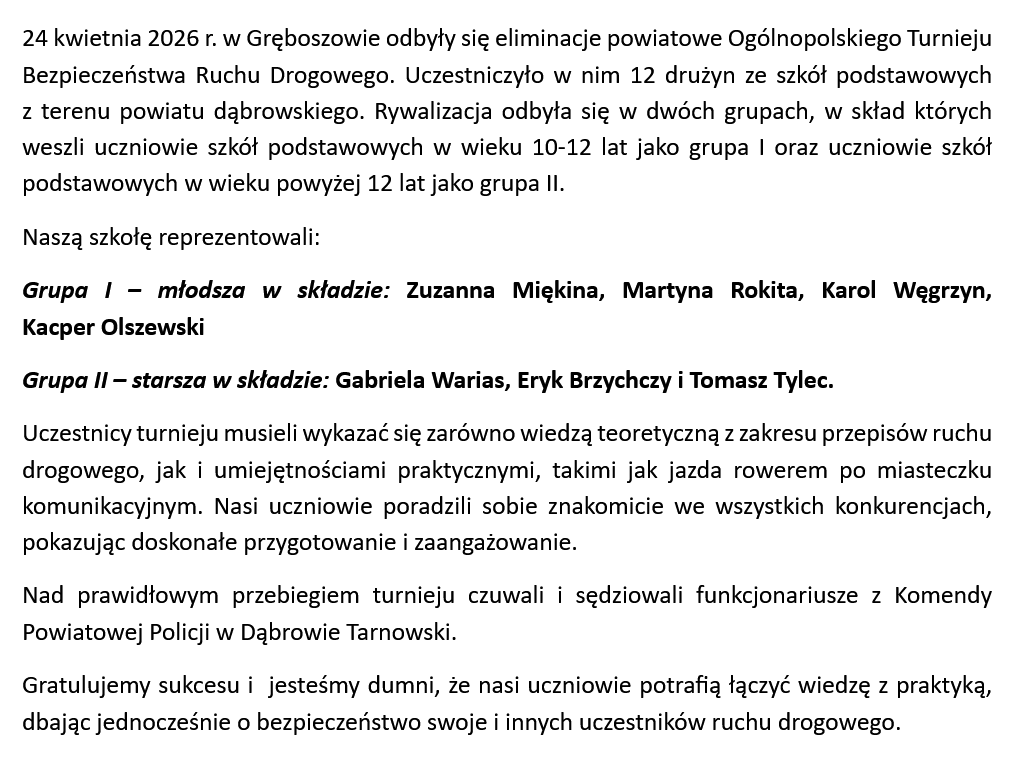 24 kwietnia 2026 r. w Gręboszowie odbyły się eliminacje powiatowe Ogólnopolskiego Turnieju Bezpieczeństwa Ruchu Drogowego. Uczestniczyło w nim 12 drużyn ze szkół podstawowych z terenu powiatu dąbrowskiego. Rywalizacja odbyła się w dwóch grupach, w skład których weszli uczniowie szkół podstawowych w wieku 10-12 lat jako grupa I oraz uczniowie szkół podstawowych w wieku powyżej 12 lat jako grupa II.

Naszą szkołę reprezentowali:

Grupa I – młodsza w składzie: Zuzanna Miękina, Martyna Rokita, Karol Węgrzyn, Kacper Olszewski

Grupa II – starsza w składzie: Gabriela Warias, Eryk Brzychczy i Tomasz Tylec.

Uczestnicy turnieju musieli wykazać się zarówno wiedzą teoretyczną z zakresu przepisów ruchu drogowego, jak i umiejętnościami praktycznymi, takimi jak jazda rowerem po miasteczku komunikacyjnym. Nasi uczniowie poradzili sobie znakomicie we wszystkich konkurencjach, pokazując doskonałe przygotowanie i zaangażowanie.

Nad prawidłowym przebiegiem turnieju czuwali i sędziowali funkcjonariusze z Komendy Powiatowej Policji w Dąbrowie Tarnowski.

Gratulujemy sukcesu i jesteśmy dumni, że nasi uczniowie potrafią łączyć wiedzę z praktyką, dbając jednocześnie o bezpieczeństwo swoje i innych uczestników ruchu drogowego.